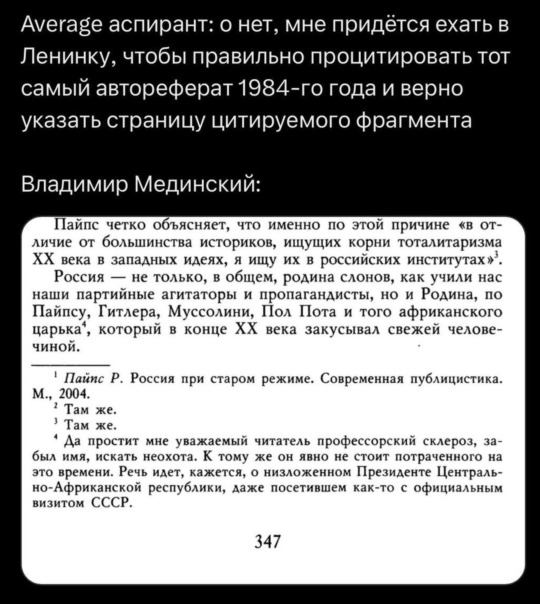 Average аспирант: о нет, мне придётся ехать в Ленинку, чтобы правильно процитировать тот самый автореферат 1984-го года и верно указать страницу цитируемого фрагмента

Владимир Мединский:

Пайпс четко объясняет, что именно по этой причине «в отличие от большинства историков, ищущих корни тоталитаризма XX века в западных идеях, я ищу их в российских институтах»$^3$. Россия — не только, в общем, родина слонов, как учили нас наши партийные агитаторы и пропагандисты, но и Родина, по Пайпсу, Гитлера, Муссолини, Пол Пота и того африканского царька$^4$, который в конце XX века закусывал свежей человечиной.

$^1$ Пайпс Р. Россия при старом режиме. Современная публицистика. М., 2004.
$^2$ Там же.
$^3$ Там же.
$^4$ Да простит мне уважаемый читатель профессорский склероз, забыл имя, искать неохота. К тому же он явно не стоит потраченного на это времени. Речь идет, кажется, о низложенном Президенте Центрально-Африканской республики, даже посетившем как-то с официальным визитом СССР.

347